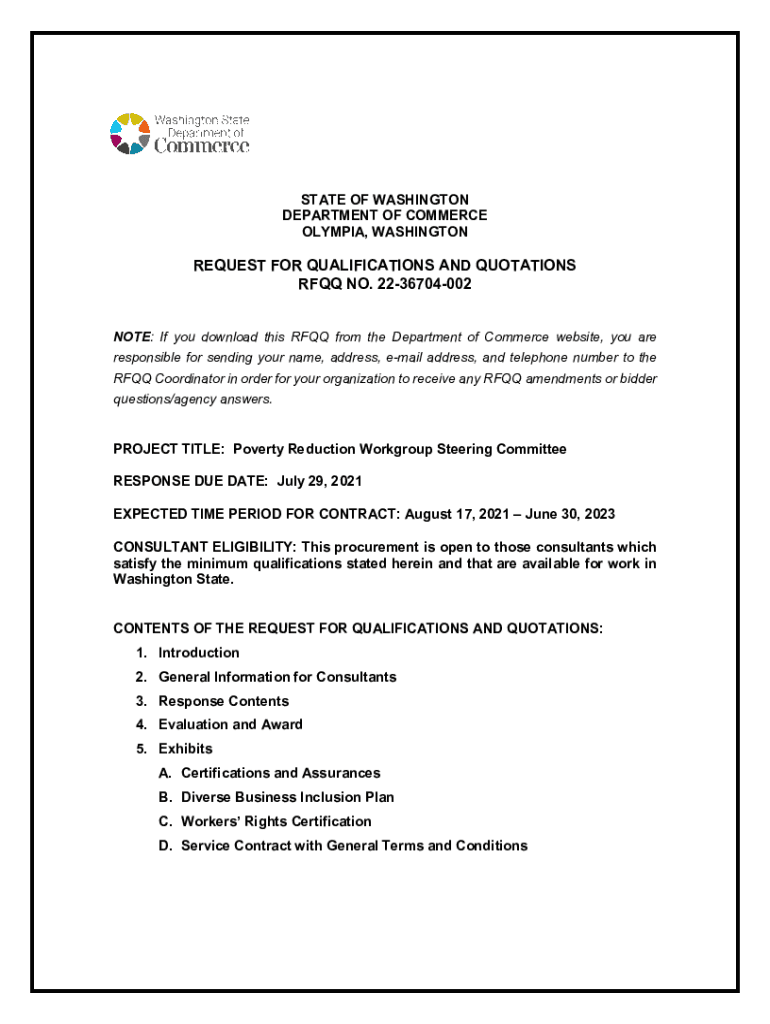 Washington State
Department of
Commerce

STATE OF WASHINGTON
DEPARTMENT OF COMMERCE
OLYMPIA, WASHINGTON

REQUEST FOR QUALIFICATIONS AND QUOTATIONS
RFQQ NO. 22-36704-002

NOTE: If you download this RFQQ from the Department of Commerce website, you are responsible for sending your name, address, e-mail address, and telephone number to the RFQQ Coordinator in order for your organization to receive any RFQQ amendments or bidder questions/agency answers.

PROJECT TITLE: Poverty Reduction Workgroup Steering Committee

RESPONSE DUE DATE: July 29, 2021

EXPECTED TIME PERIOD FOR CONTRACT: August 17, 2021 – June 30, 2023

CONSULTANT ELIGIBILITY: This procurement is open to those consultants which satisfy the minimum qualifications stated herein and that are available for work in Washington State.

CONTENTS OF THE REQUEST FOR QUALIFICATIONS AND QUOTATIONS:
1. Introduction
2. General Information for Consultants
3. Response Contents
4. Evaluation and Award
5. Exhibits
A. Certifications and Assurances
B. Diverse Business Inclusion Plan
C. Workers' Rights Certification
D. Service Contract with General Terms and Conditions